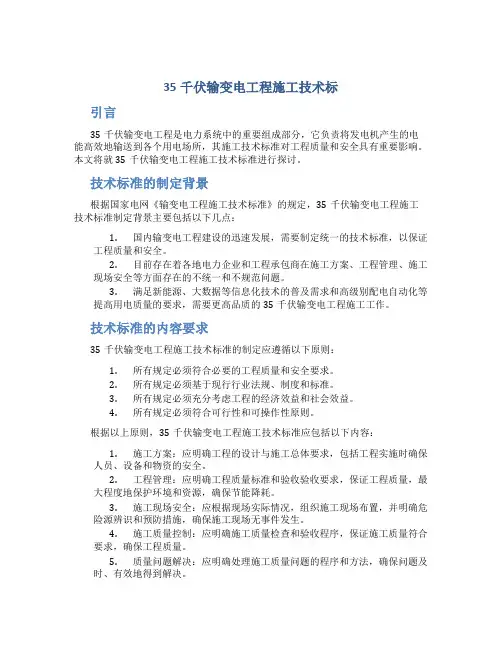 35 千伏输变电工程施工技术标

引言

35 千伏输变电工程是电力系统中的重要组成部分，它负责将发电机产生的电能高效地输送到各个用电场所，其施工技术标准对工程质量和安全具有重要影响。本文将就 35 千伏输变电工程施工技术标准进行探讨。

技术标准的制定背景

根据国家电网《输变电工程施工技术标准》的规定，35 千伏输变电工程施工技术标准制定背景主要包括以下几点：

1. 国内输变电工程建设的迅速发展，需要制定统一的技术标准，以保证工程质量和安全。
2. 目前存在着各地电力企业和工程承包商在施工方案、工程管理、施工现场安全等方面存在的不统一和不规范问题。
3. 满足新能源、大数据等信息化技术的普及需求和高级别配电自动化等提高用电质量的要求，需要更高品质的 35 千伏输变电工程施工工作。

技术标准的内容要求

35 千伏输变电工程施工技术标准的制定应遵循以下原则：

1. 所有规定必须符合必要的工程质量和安全要求。
2. 所有规定必须基于现行行业法规、制度和标准。
3. 所有规定必须充分考虑工程的经济效益和社会效益。
4. 所有规定必须符合可行性和可操作性原则。

根据以上原则，35 千伏输变电工程施工技术标准应包括以下内容：

1. 施工方案：应明确工程的设计与施工总体要求，包括工程实施时确保人员、设备和物资的安全。
2. 工程管理：应明确工程质量标准和验收验收要求，保证工程质量，最大程度地保护环境和资源，确保节能降耗。
3. 施工现场安全：应根据现场实际情况，组织施工现场布置，并明确危险源辨识和预防措施，确保施工现场无事件发生。
4. 施工质量控制：应明确施工质量检查和验收程序，保证施工质量符合要求，确保工程质量。
5. 质量问题解决：应明确处理施工质量问题的程序和方法，确保问题及时、有效地得到解决。